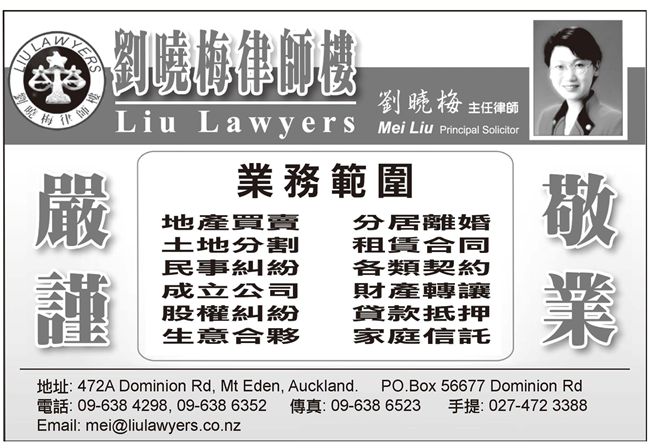 LIU LAWYERS
劉曉梅律師樓

劉曉梅律師樓
Liu Lawyers

劉曉梅 主任律師
Mei Liu Principal Solicitor

嚴謹

業務範圍

地產買賣
土地分割
民事糾紛
成立公司
股權糾紛
生意合夥

分居離婚
租賃合同
各類契約
財產轉讓
貸款抵押
家庭信託

敬業

地址: 472A Dominion Rd, Mt Eden, Auckland. PO.Box 56677 Dominion Rd
電話: 09-638 4298, 09-638 6352 傳真: 09-638 6523 手提: 027-472 3388
Email: mei@liulawyers.co.nz